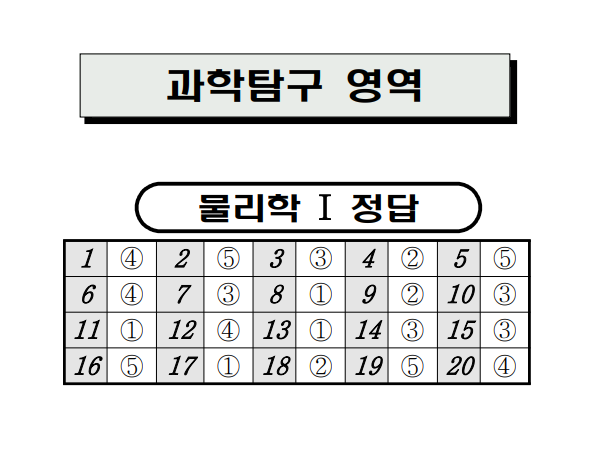 과학탐구 영역

물리학 I 정답

| 1 | ④ | 2 | ⑤ | 3 | ③ | 4 | ② | 5 | ⑤ |
|---|---|---|---|---|---|---|---|---|---|
| 6 | ④ | 7 | ③ | 8 | ① | 9 | ② | 10 | ③ |
| 11 | ① | 12 | ④ | 13 | ① | 14 | ③ | 15 | ③ |
| 16 | ⑤ | 17 | ① | 18 | ② | 19 | ⑤ | 20 | ④ |